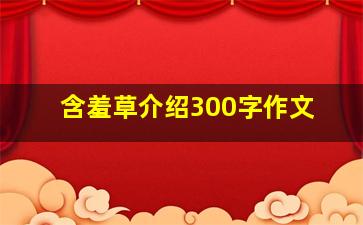 含羞草介绍300字作文